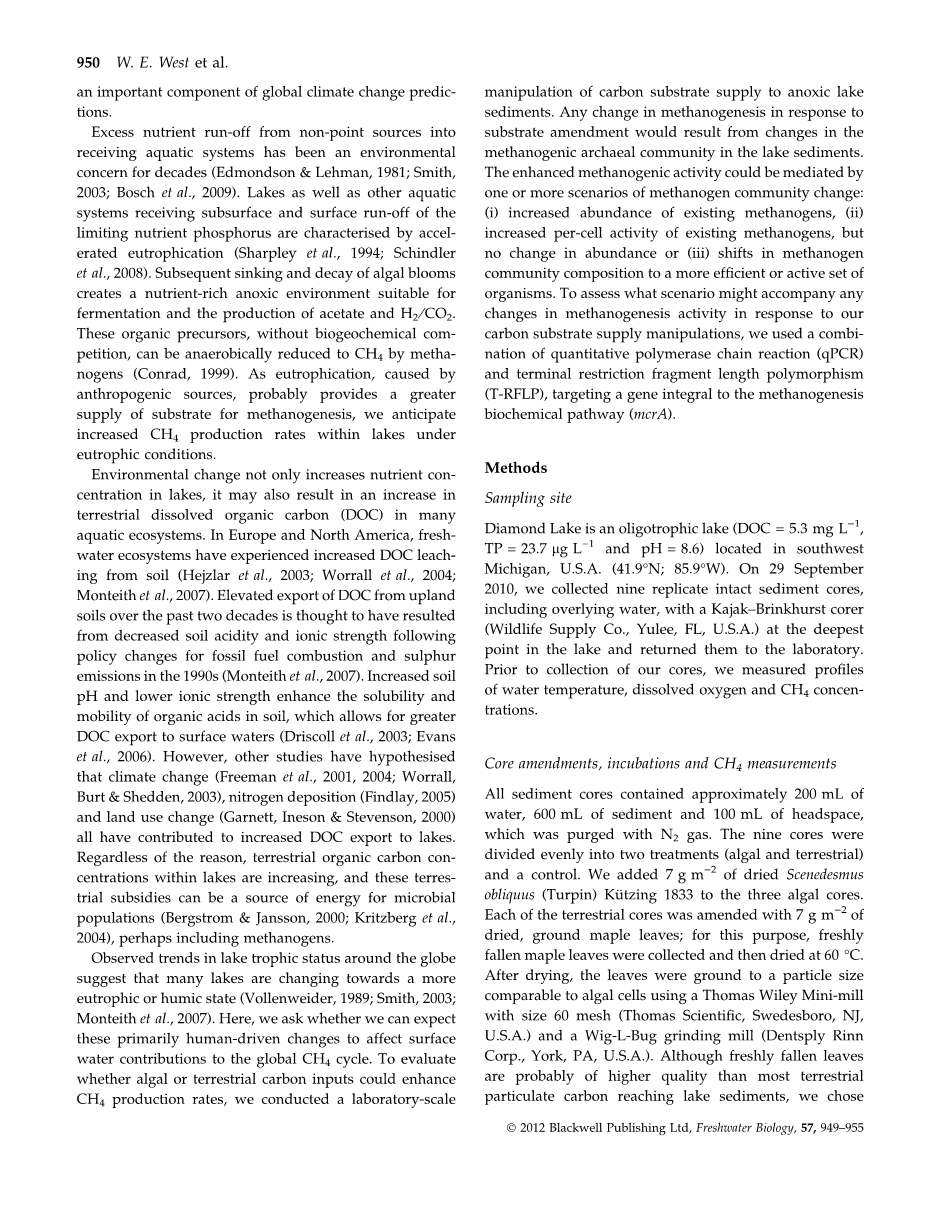 950 W. E. West et al.

an important component of global climate change predictions.

Excess nutrient run-off from non-point sources into receiving aquatic systems has been an environmental concern for decades (Edmondson & Lehman, 1981; Smith, 2003; Bosch et al., 2009). Lakes as well as other aquatic systems receiving subsurface and surface run-off of the limiting nutrient phosphorus are characterised by accelerated eutrophication (Sharpley et al., 1994; Schindler et al., 2008). Subsequent sinking and decay of algal blooms creates a nutrient-rich anoxic environment suitable for fermentation and the production of acetate and $H_2/CO_2$. These organic precursors, without biogeochemical competition, can be anaerobically reduced to $CH_4$ by methanogens (Conrad, 1999). As eutrophication, caused by anthropogenic sources, probably provides a greater supply of substrate for methanogenesis, we anticipate increased $CH_4$ production rates within lakes under eutrophic conditions.

Environmental change not only increases nutrient concentration in lakes, it may also result in an increase in terrestrial dissolved organic carbon (DOC) in many aquatic ecosystems. In Europe and North America, freshwater ecosystems have experienced increased DOC leaching from soil (Hejzlar et al., 2003; Worrall et al., 2004; Monteith et al., 2007). Elevated export of DOC from upland soils over the past two decades is thought to have resulted from decreased soil acidity and ionic strength following policy changes for fossil fuel combustion and sulphur emissions in the 1990s (Monteith et al., 2007). Increased soil pH and lower ionic strength enhance the solubility and mobility of organic acids in soil, which allows for greater DOC export to surface waters (Driscoll et al., 2003; Evans et al., 2006). However, other studies have hypothesised that climate change (Freeman et al., 2001, 2004; Worrall, Burt & Shedden, 2003), nitrogen deposition (Findlay, 2005) and land use change (Garnett, Ineson & Stevenson, 2000) all have contributed to increased DOC export to lakes. Regardless of the reason, terrestrial organic carbon concentrations within lakes are increasing, and these terrestrial subsidies can be a source of energy for microbial populations (Bergstrom & Jansson, 2000; Kritzberg et al., 2004), perhaps including methanogens.

Observed trends in lake trophic status around the globe suggest that many lakes are changing towards a more eutrophic or humic state (Vollenweider, 1989; Smith, 2003; Monteith et al., 2007). Here, we ask whether we can expect these primarily human-driven changes to affect surface water contributions to the global $CH_4$ cycle. To evaluate whether algal or terrestrial carbon inputs could enhance $CH_4$ production rates, we conducted a laboratory-scale manipulation of carbon substrate supply to anoxic lake sediments. Any change in methanogenesis in response to substrate amendment would result from changes in the methanogenic archaeal community in the lake sediments. The enhanced methanogenic activity could be mediated by one or more scenarios of methanogen community change: (i) increased abundance of existing methanogens, (ii) increased per-cell activity of existing methanogens, but no change in abundance or (iii) shifts in methanogen community composition to a more efficient or active set of organisms. To assess what scenario might accompany any changes in methanogenesis activity in response to our carbon substrate supply manipulations, we used a combination of quantitative polymerase chain reaction (qPCR) and terminal restriction fragment length polymorphism (T-RFLP), targeting a gene integral to the methanogenesis biochemical pathway (mcrA).

Methods

Sampling site

Diamond Lake is an oligotrophic lake (DOC = 5.3 mg $L^{-1}$, TP = 23.7 μg $L^{-1}$ and pH = 8.6) located in southwest Michigan, U.S.A. (41.9°N; 85.9°W). On 29 September 2010, we collected nine replicate intact sediment cores, including overlying water, with a Kajak–Brinkhurst corer (Wildlife Supply Co., Yulee, FL, U.S.A.) at the deepest point in the lake and returned them to the laboratory. Prior to collection of our cores, we measured profiles of water temperature, dissolved oxygen and $CH_4$ concentrations.

Core amendments, incubations and $CH_4$ measurements

All sediment cores contained approximately 200 mL of water, 600 mL of sediment and 100 mL of headspace, which was purged with $N_2$ gas. The nine cores were divided evenly into two treatments (algal and terrestrial) and a control. We added 7 g $m^{-2}$ of dried Scenedesmus obliquus (Turpin) Kützing 1833 to the three algal cores. Each of the terrestrial cores was amended with 7 g $m^{-2}$ of dried, ground maple leaves; for this purpose, freshly fallen maple leaves were collected and then dried at 60 °C. After drying, the leaves were ground to a particle size comparable to algal cells using a Thomas Wiley Mini-mill with size 60 mesh (Thomas Scientific, Swedesboro, NJ, U.S.A.) and a Wig-L-Bug grinding mill (Dentsply Rinn Corp., York, PA, U.S.A.). Although freshly fallen leaves are probably of higher quality than most terrestrial particulate carbon reaching lake sediments, we chose

© 2012 Blackwell Publishing Ltd, Freshwater Biology, 57, 949–955